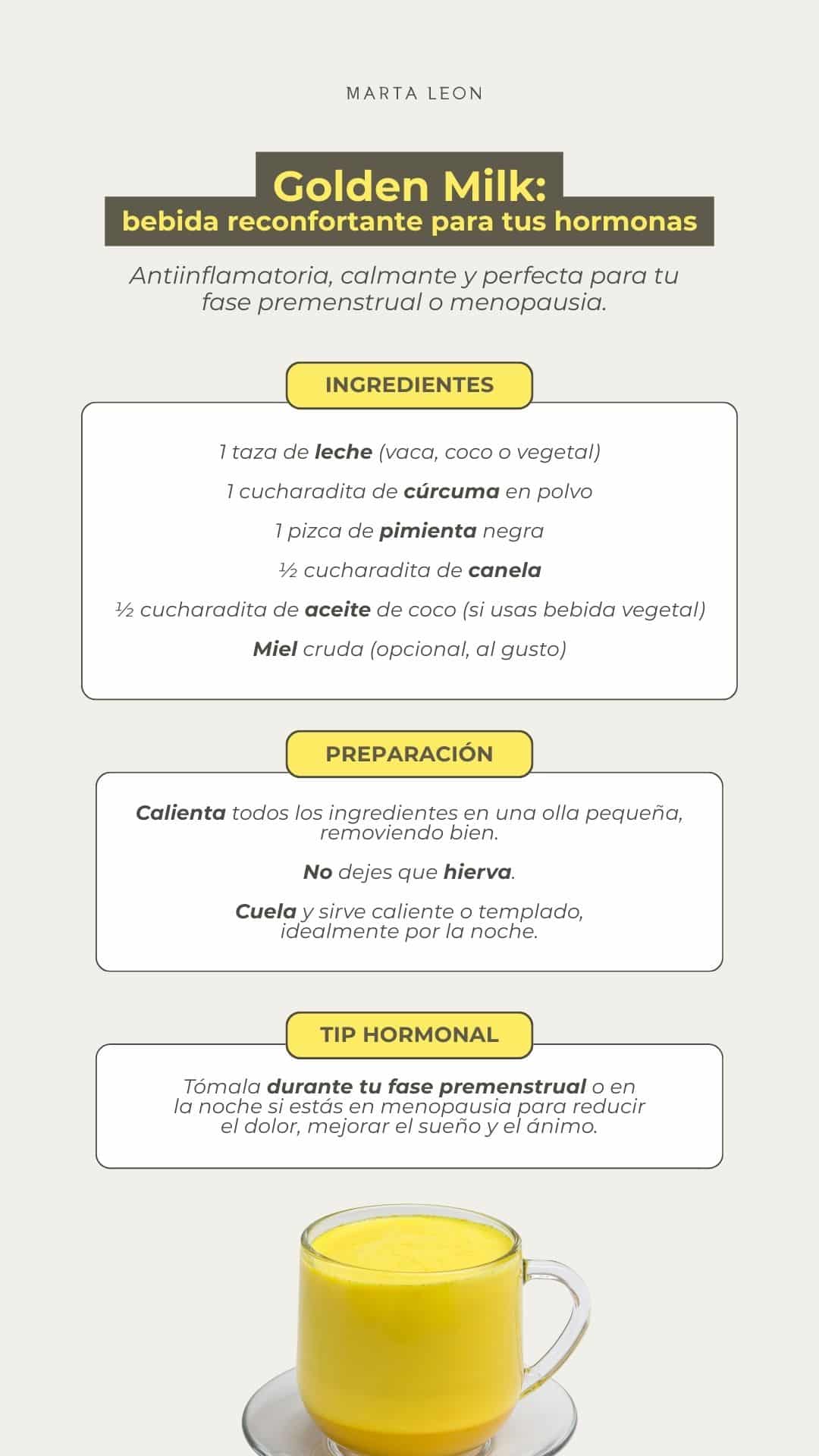 MARTA LEON

Golden Milk:
bebida reconfortante para tus hormonas

Antiinflamatoria, calmante y perfecta para tu fase premenstrual o menopausia.

INGREDIENTES

1 taza de leche (vaca, coco o vegetal)

1 cucharadita de cúrcuma en polvo

1 pizca de pimienta negra

½ cucharadita de canela

½ cucharadita de aceite de coco (si usas bebida vegetal)

Miel cruda (opcional, al gusto)

PREPARACIÓN

Calienta todos los ingredientes en una olla pequeña, removiendo bien.

No dejes que hierva.

Cuela y sirve caliente o templado, idealmente por la noche.

TIP HORMONAL

Tómala durante tu fase premenstrual o en la noche si estás en menopausia para reducir el dolor, mejorar el sueño y el ánimo.